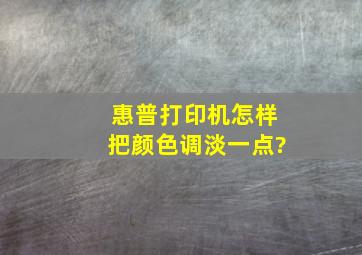 惠普打印机怎样把颜色调淡一点?